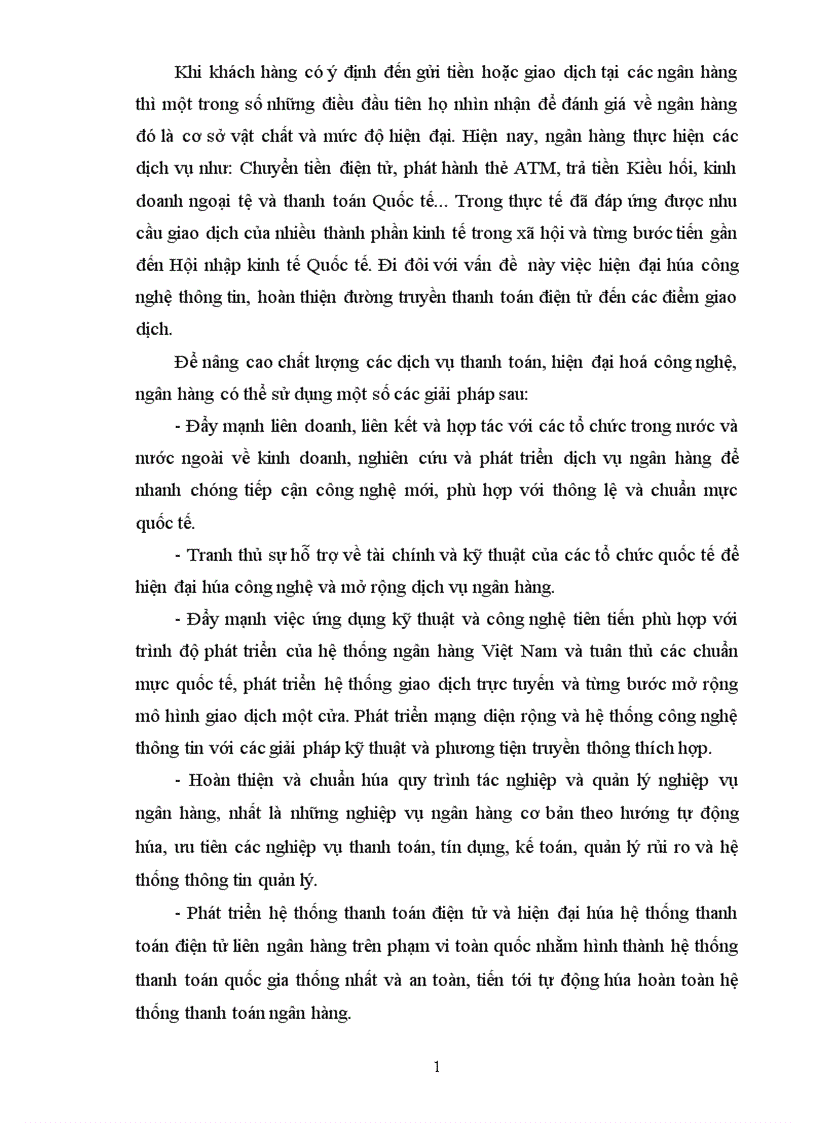 Khi khách hàng có ý định đến gửi tiền hoặc giao dịch tại các ngân hàng thì một trong số những điều đầu tiên họ nhìn nhận để đánh giá về ngân hàng đó là cơ sở vật chất và mức độ hiện đại. Hiện nay, ngân hàng thực hiện các dịch vụ như: Chuyển tiền điện tử, phát hành thẻ ATM, trả tiền Kiều hối, kinh doanh ngoại tệ và thanh toán Quốc tế... Trong thực tế đã đáp ứng được nhu cầu giao dịch của nhiều thành phần kinh tế trong xã hội và từng bước tiến gần đến Hội nhập kinh tế Quốc tế. Đi đôi với vấn đề này việc hiện đại húa công nghệ thông tin, hoàn thiện đường truyền thanh toán điện tử đến các điểm giao dịch.

Để nâng cao chất lượng các dịch vụ thanh toán, hiện đại hoá công nghệ, ngân hàng có thể sử dụng một số các giải pháp sau:

- Đẩy mạnh liên doanh, liên kết và hợp tác với các tổ chức trong nước và nước ngoài về kinh doanh, nghiên cứu và phát triển dịch vụ ngân hàng để nhanh chóng tiếp cận công nghệ mới, phù hợp với thông lệ và chuẩn mực quốc tế.

- Tranh thủ sự hỗ trợ về tài chính và kỹ thuật của các tổ chức quốc tế để hiện đại húa công nghệ và mở rộng dịch vụ ngân hàng.

- Đẩy mạnh việc ứng dụng kỹ thuật và công nghệ tiên tiến phù hợp với trình độ phát triển của hệ thống ngân hàng Việt Nam và tuân thủ các chuẩn mực quốc tế, phát triển hệ thống giao dịch trực tuyến và từng bước mở rộng mô hình giao dịch một cửa. Phát triển mạng diện rộng và hệ thống công nghệ thông tin với các giải pháp kỹ thuật và phương tiện truyền thông thích hợp.

- Hoàn thiện và chuẩn húa quy trình tác nghiệp và quản lý nghiệp vụ ngân hàng, nhất là những nghiệp vụ ngân hàng cơ bản theo hướng tự động húa, ưu tiên các nghiệp vụ thanh toán, tín dụng, kế toán, quản lý rủi ro và hệ thống thông tin quản lý.

- Phát triển hệ thống thanh toán điện tử và hiện đại húa hệ thống thanh toán điện tử liên ngân hàng trên phạm vi toàn quốc nhằm hình thành hệ thống thanh toán quốc gia thống nhất và an toàn, tiến tới tự động húa hoàn toàn hệ thống thanh toán ngân hàng.

1